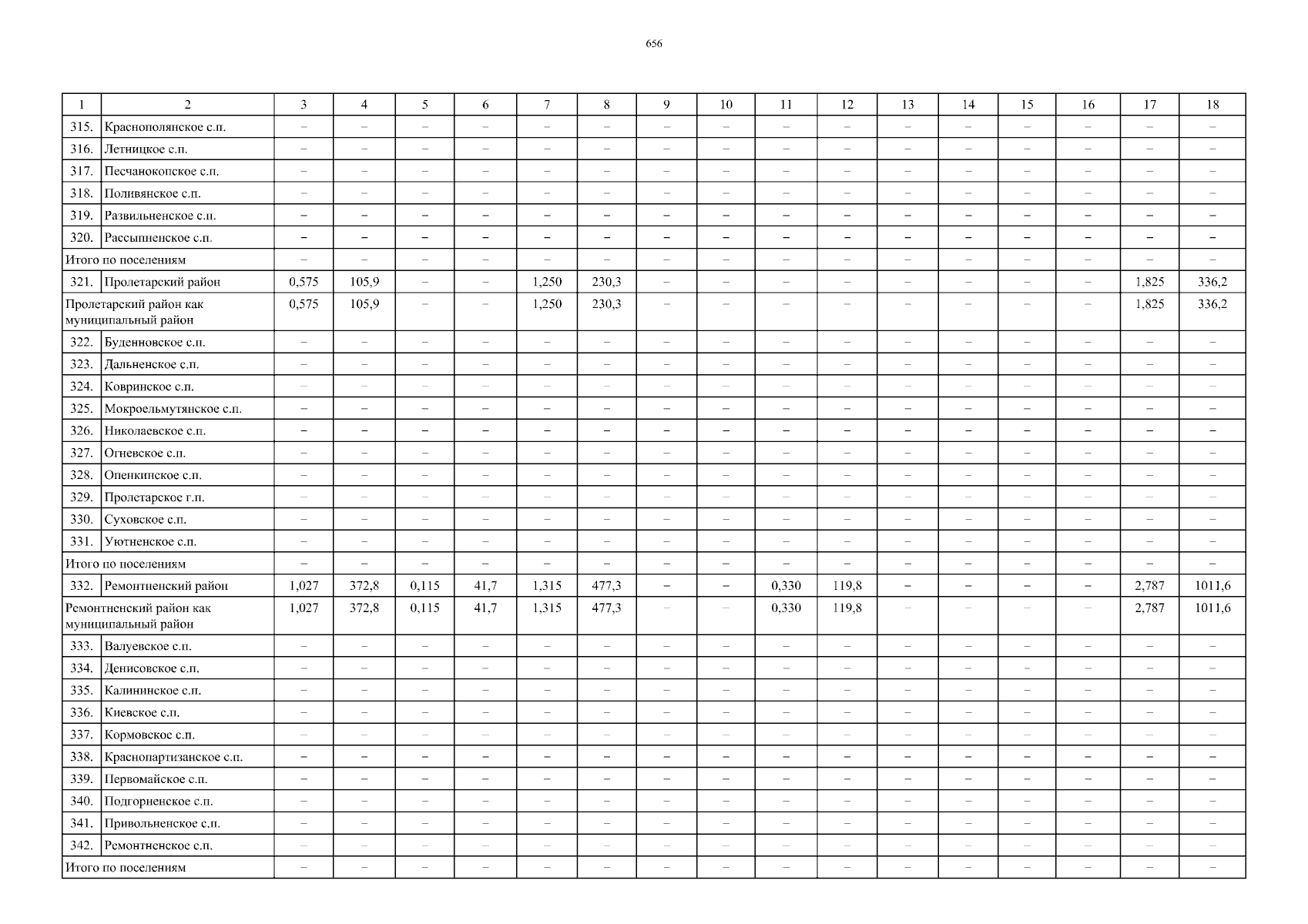 656

| 1 | 2 | 3 | 4 | 5 | 6 | 7 | 8 | 9 | 10 | 11 | 12 | 13 | 14 | 15 | 16 | 17 | 18 |
|---|---|---|---|---|---|---|---|---|---|---|---|---|---|---|---|---|---|
| 315. | Краснополянское с.п. | – | – | – | – | – | – | – | – | – | – | – | – | – | – | – | – |
| 316. | Летницкое с.п. | – | – | – | – | – | – | – | – | – | – | – | – | – | – | – | – |
| 317. | Песчанокопское с.п. | – | – | – | – | – | – | – | – | – | – | – | – | – | – | – | – |
| 318. | Поливянское с.п. | – | – | – | – | – | – | – | – | – | – | – | – | – | – | – | – |
| 319. | Развильненское с.п. | – | – | – | – | – | – | – | – | – | – | – | – | – | – | – | – |
| 320. | Рассыпненское с.п. | – | – | – | – | – | – | – | – | – | – | – | – | – | – | – | – |
| Итого по поселениям | | – | – | – | – | – | – | – | – | – | – | – | – | – | – | – | – |
| 321. | Пролетарский район | 0,575 | 105,9 | – | – | 1,250 | 230,3 | – | – | – | – | – | – | – | – | 1,825 | 336,2 |
| Пролетарский район как муниципальный район | | 0,575 | 105,9 | – | – | 1,250 | 230,3 | – | – | – | – | – | – | – | – | 1,825 | 336,2 |
| 322. | Буденновское с.п. | – | – | – | – | – | – | – | – | – | – | – | – | – | – | – | – |
| 323. | Дальненское с.п. | – | – | – | – | – | – | – | – | – | – | – | – | – | – | – | – |
| 324. | Ковринское с.п. | – | – | – | – | – | – | – | – | – | – | – | – | – | – | – | – |
| 325. | Мокроельмутянское с.п. | – | – | – | – | – | – | – | – | – | – | – | – | – | – | – | – |
| 326. | Николаевское с.п. | – | – | – | – | – | – | – | – | – | – | – | – | – | – | – | – |
| 327. | Огневское с.п. | – | – | – | – | – | – | – | – | – | – | – | – | – | – | – | – |
| 328. | Опенкинское с.п. | – | – | – | – | – | – | – | – | – | – | – | – | – | – | – | – |
| 329. | Пролетарское г.п. | – | – | – | – | – | – | – | – | – | – | – | – | – | – | – | – |
| 330. | Суховское с.п. | – | – | – | – | – | – | – | – | – | – | – | – | – | – | – | – |
| 331. | Уютненское с.п. | – | – | – | – | – | – | – | – | – | – | – | – | – | – | – | – |
| Итого по поселениям | | – | – | – | – | – | – | – | – | – | – | – | – | – | – | – | – |
| 332. | Ремонтненский район | 1,027 | 372,8 | 0,115 | 41,7 | 1,315 | 477,3 | – | – | 0,330 | 119,8 | – | – | – | – | 2,787 | 1011,6 |
| Ремонтненский район как муниципальный район | | 1,027 | 372,8 | 0,115 | 41,7 | 1,315 | 477,3 | – | – | 0,330 | 119,8 | – | – | – | – | 2,787 | 1011,6 |
| 333. | Валуевское с.п. | – | – | – | – | – | – | – | – | – | – | – | – | – | – | – | – |
| 334. | Денисовское с.п. | – | – | – | – | – | – | – | – | – | – | – | – | – | – | – | – |
| 335. | Калининское с.п. | – | – | – | – | – | – | – | – | – | – | – | – | – | – | – | – |
| 336. | Киевское с.п. | – | – | – | – | – | – | – | – | – | – | – | – | – | – | – | – |
| 337. | Кормовское с.п. | – | – | – | – | – | – | – | – | – | – | – | – | – | – | – | – |
| 338. | Краснопартизанское с.п. | – | – | – | – | – | – | – | – | – | – | – | – | – | – | – | – |
| 339. | Первомайское с.п. | – | – | – | – | – | – | – | – | – | – | – | – | – | – | – | – |
| 340. | Подгорненское с.п. | – | – | – | – | – | – | – | – | – | – | – | – | – | – | – | – |
| 341. | Привольненское с.п. | – | – | – | – | – | – | – | – | – | – | – | – | – | – | – | – |
| 342. | Ремонтненское с.п. | – | – | – | – | – | – | – | – | – | – | – | – | – | – | – | – |
| Итого по поселениям | | – | – | – | – | – | – | – | – | – | – | – | – | – | – | – | – |